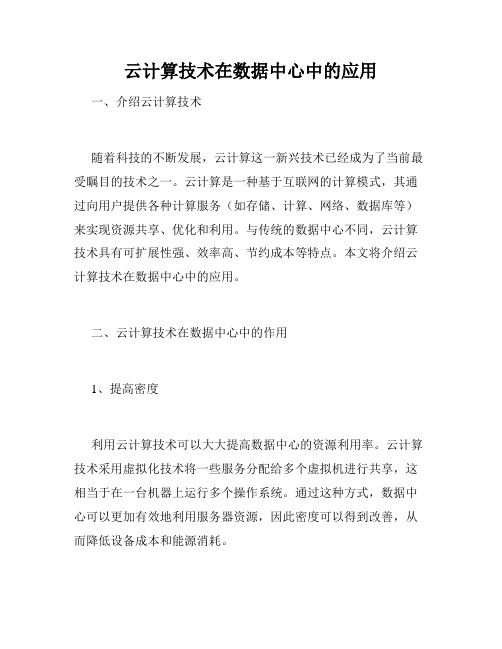 云计算技术在数据中心中的应用

一、介绍云计算技术

随着科技的不断发展，云计算这一新兴技术已经成为了当前最受瞩目的技术之一。云计算是一种基于互联网的计算模式，其通过向用户提供各种计算服务（如存储、计算、网络、数据库等）来实现资源共享、优化和利用。与传统的数据中心不同，云计算技术具有可扩展性强、效率高、节约成本等特点。本文将介绍云计算技术在数据中心中的应用。

二、云计算技术在数据中心中的作用

1、提高密度

利用云计算技术可以大大提高数据中心的资源利用率。云计算技术采用虚拟化技术将一些服务分配给多个虚拟机进行共享，这相当于在一台机器上运行多个操作系统。通过这种方式，数据中心可以更加有效地利用服务器资源，因此密度可以得到改善，从而降低设备成本和能源消耗。